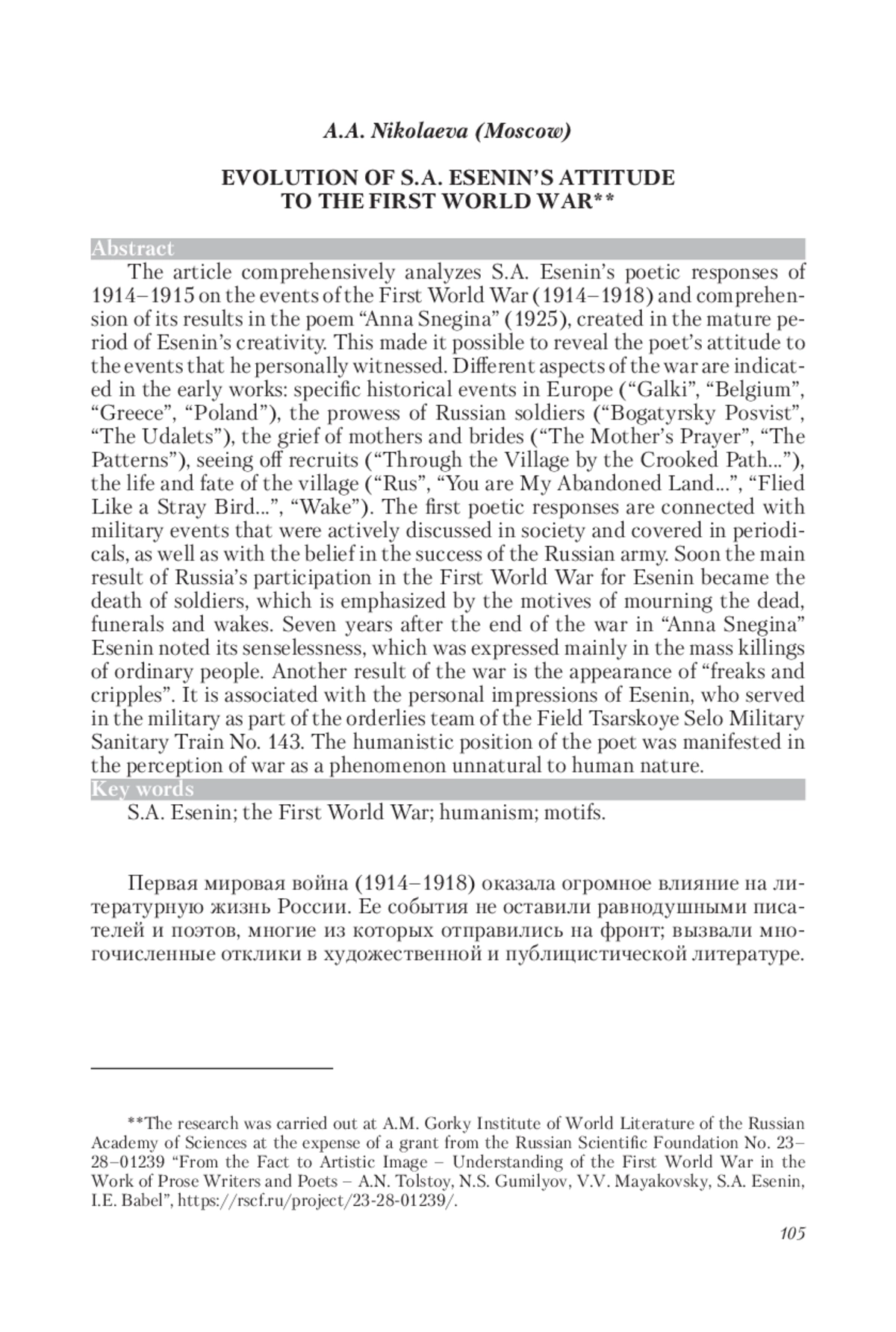 A.A. Nikolaeva (Moscow)

EVOLUTION OF S.A. ESENIN'S ATTITUDE TO THE FIRST WORLD WAR**

Abstract

The article comprehensively analyzes S.A. Esenin's poetic responses of 1914–1915 on the events of the First World War (1914–1918) and comprehension of its results in the poem "Anna Snegina" (1925), created in the mature period of Esenin's creativity. This made it possible to reveal the poet's attitude to the events that he personally witnessed. Different aspects of the war are indicated in the early works: specific historical events in Europe ("Galki", "Belgium", "Greece", "Poland"), the prowess of Russian soldiers ("Bogatyrsky Posvist", "The Udalets"), the grief of mothers and brides ("The Mother's Prayer", "The Patterns"), seeing off recruits ("Through the Village by the Crooked Path..."), the life and fate of the village ("Rus", "You are My Abandoned Land...", "Flied Like a Stray Bird...", "Wake"). The first poetic responses are connected with military events that were actively discussed in society and covered in periodicals, as well as with the belief in the success of the Russian army. Soon the main result of Russia's participation in the First World War for Esenin became the death of soldiers, which is emphasized by the motives of mourning the dead, funerals and wakes. Seven years after the end of the war in "Anna Snegina" Esenin noted its senselessness, which was expressed mainly in the mass killings of ordinary people. Another result of the war is the appearance of "freaks and cripples". It is associated with the personal impressions of Esenin, who served in the military as part of the orderlies team of the Field Tsarskoye Selo Military Sanitary Train No. 143. The humanistic position of the poet was manifested in the perception of war as a phenomenon unnatural to human nature.

Key words

S.A. Esenin; the First World War; humanism; motifs.

Первая мировая война (1914–1918) оказала огромное влияние на литературную жизнь России. Ее события не оставили равнодушными писателей и поэтов, многие из которых отправились на фронт; вызвали многочисленные отклики в художественной и публицистической литературе.

**The research was carried out at A.M. Gorky Institute of World Literature of the Russian Academy of Sciences at the expense of a grant from the Russian Scientific Foundation No. 23–28–01239 "From the Fact to Artistic Image – Understanding of the First World War in the Work of Prose Writers and Poets – A.N. Tolstoy, N.S. Gumilyov, V.V. Mayakovsky, S.A. Esenin, I.E. Babel", https://rscf.ru/project/23-28-01239/.

105